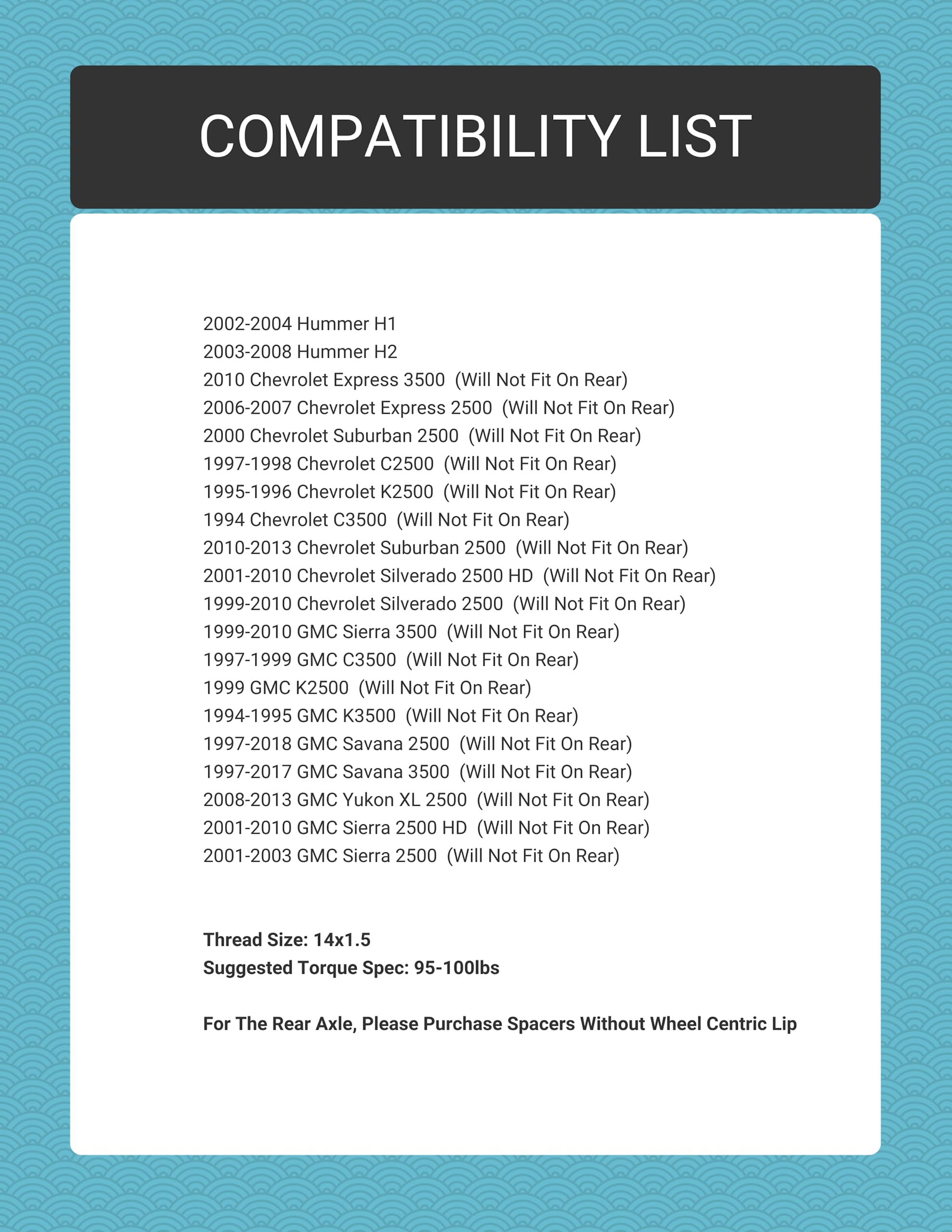 COMPATIBILITY LIST

2002-2004 Hummer H1
2003-2008 Hummer H2
2010 Chevrolet Express 3500 (Will Not Fit On Rear)
2006-2007 Chevrolet Express 2500 (Will Not Fit On Rear)
2000 Chevrolet Suburban 2500 (Will Not Fit On Rear)
1997-1998 Chevrolet C2500 (Will Not Fit On Rear)
1995-1996 Chevrolet K2500 (Will Not Fit On Rear)
1994 Chevrolet C3500 (Will Not Fit On Rear)
2010-2013 Chevrolet Suburban 2500 (Will Not Fit On Rear)
2001-2010 Chevrolet Silverado 2500 HD (Will Not Fit On Rear)
1999-2010 Chevrolet Silverado 2500 (Will Not Fit On Rear)
1999-2010 GMC Sierra 3500 (Will Not Fit On Rear)
1997-1999 GMC C3500 (Will Not Fit On Rear)
1999 GMC K2500 (Will Not Fit On Rear)
1994-1995 GMC K3500 (Will Not Fit On Rear)
1997-2018 GMC Savana 2500 (Will Not Fit On Rear)
1997-2017 GMC Savana 3500 (Will Not Fit On Rear)
2008-2013 GMC Yukon XL 2500 (Will Not Fit On Rear)
2001-2010 GMC Sierra 2500 HD (Will Not Fit On Rear)
2001-2003 GMC Sierra 2500 (Will Not Fit On Rear)

Thread Size: 14x1.5
Suggested Torque Spec: 95-100lbs

For The Rear Axle, Please Purchase Spacers Without Wheel Centric Lip